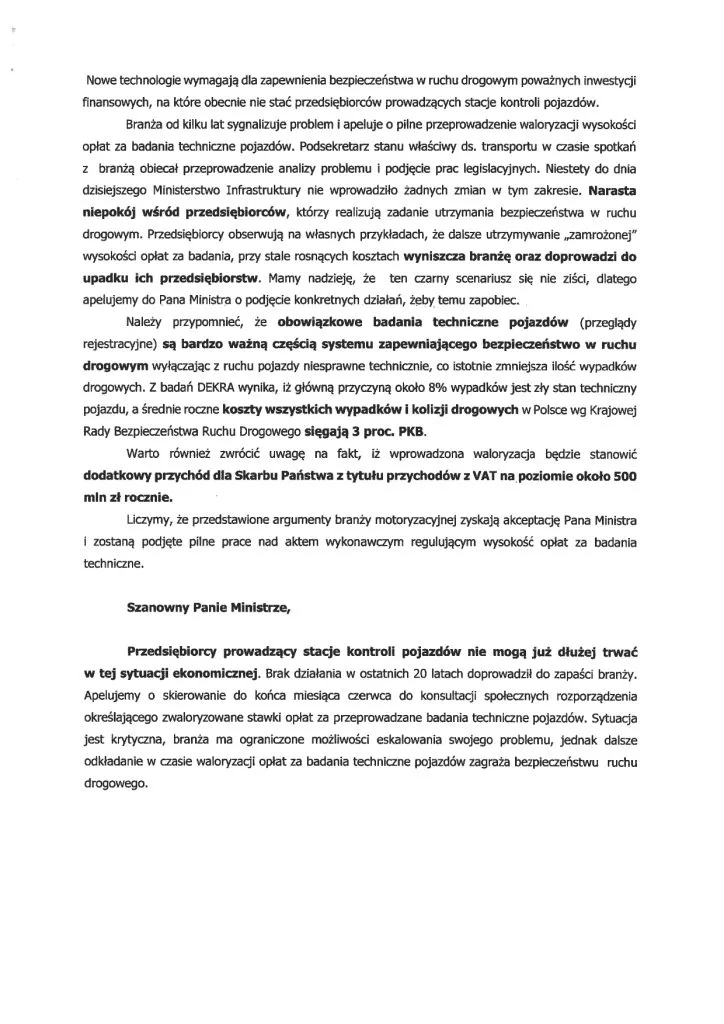 Nowe technologie wymagają dla zapewnienia bezpieczeństwa w ruchu drogowym poważnych inwestycji finansowych, na które obecnie nie stać przedsiębiorców prowadzących stacje kontroli pojazdów.

Branża od kilku lat sygnalizuje problem i apeluje o pilne przeprowadzenie waloryzacji wysokości opłat za badania techniczne pojazdów. Podsekretarz stanu właściwy ds. transportu w czasie spotkań z branżą obiecał przeprowadzenie analizy problemu i podjęcie prac legislacyjnych. Niestety do dnia dzisiejszego Ministerstwo Infrastruktury nie wprowadziło żadnych zmian w tym zakresie. Narasta niepokój wśród przedsiębiorców, którzy realizują zadanie utrzymania bezpieczeństwa w ruchu drogowym. Przedsiębiorcy obserwują na własnych przykładach, że dalsze utrzymywanie „zamrożonej" wysokości opłat za badania, przy stale rosnących kosztach wyniszcza branżę oraz doprowadzi do upadku ich przedsiębiorstw. Mamy nadzieję, że ten czarny scenariusz się nie ziści, dlatego apelujemy do Pana Ministra o podjęcie konkretnych działań, żeby temu zapobiec.

Należy przypomnieć, że obowiązkowe badania techniczne pojazdów (przeglądy rejestracyjne) są bardzo ważną częścią systemu zapewniającego bezpieczeństwo w ruchu drogowym wyłączając z ruchu pojazdy niesprawne technicznie, co istotnie zmniejsza ilość wypadków drogowych. Z badań DEKRA wynika, iż główną przyczyną około 8% wypadków jest zły stan techniczny pojazdu, a średnie roczne koszty wszystkich wypadków i kolizji drogowych w Polsce wg Krajowej Rady Bezpieczeństwa Ruchu Drogowego sięgają 3 proc. PKB.

Warto również zwrócić uwagę na fakt, iż wprowadzona waloryzacja będzie stanowić dodatkowy przychód dla Skarbu Państwa z tytułu przychodów z VAT na poziomie około 500 mln zł rocznie.

Liczymy, że przedstawione argumenty branży motoryzacyjnej zyskają akceptację Pana Ministra i zostaną podjęte pilne prace nad aktem wykonawczym regulującym wysokość opłat za badania techniczne.

Szanowny Panie Ministrze,

Przedsiębiorcy prowadzący stacje kontroli pojazdów nie mogą już dłużej trwać w tej sytuacji ekonomicznej. Brak działania w ostatnich 20 latach doprowadził do zapaści branży. Apelujemy o skierowanie do końca miesiąca czerwca do konsultacji społecznych rozporządzenia określającego zwaloryzowane stawki opłat za przeprowadzane badania techniczne pojazdów. Sytuacja jest krytyczna, branża ma ograniczone możliwości eskalowania swojego problemu, jednak dalsze odkładanie w czasie waloryzacji opłat za badania techniczne pojazdów zagraża bezpieczeństwu ruchu drogowego.